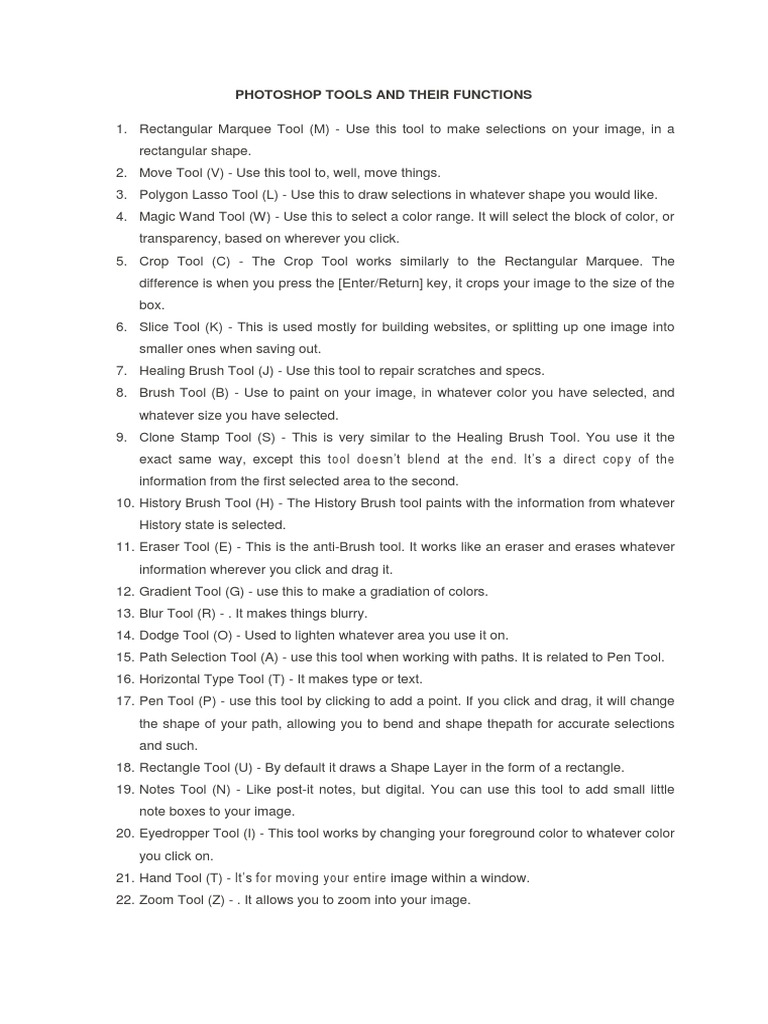 PHOTOSHOP TOOLS AND THEIR FUNCTIONS

1. Rectangular Marquee Tool (M) - Use this tool to make selections on your image, in a rectangular shape.
2. Move Tool (V) - Use this tool to, well, move things.
3. Polygon Lasso Tool (L) - Use this to draw selections in whatever shape you would like.
4. Magic Wand Tool (W) - Use this to select a color range. It will select the block of color, or transparency, based on wherever you click.
5. Crop Tool (C) - The Crop Tool works similarly to the Rectangular Marquee. The difference is when you press the [Enter/Return] key, it crops your image to the size of the box.
6. Slice Tool (K) - This is used mostly for building websites, or splitting up one image into smaller ones when saving out.
7. Healing Brush Tool (J) - Use this tool to repair scratches and specs.
8. Brush Tool (B) - Use to paint on your image, in whatever color you have selected, and whatever size you have selected.
9. Clone Stamp Tool (S) - This is very similar to the Healing Brush Tool. You use it the exact same way, except this tool doesn't blend at the end. It's a direct copy of the information from the first selected area to the second.
10. History Brush Tool (H) - The History Brush tool paints with the information from whatever History state is selected.
11. Eraser Tool (E) - This is the anti-Brush tool. It works like an eraser and erases whatever information wherever you click and drag it.
12. Gradient Tool (G) - use this to make a gradiation of colors.
13. Blur Tool (R) - . It makes things blurry.
14. Dodge Tool (O) - Used to lighten whatever area you use it on.
15. Path Selection Tool (A) - use this tool when working with paths. It is related to Pen Tool.
16. Horizontal Type Tool (T) - It makes type or text.
17. Pen Tool (P) - use this tool by clicking to add a point. If you click and drag, it will change the shape of your path, allowing you to bend and shape thepath for accurate selections and such.
18. Rectangle Tool (U) - By default it draws a Shape Layer in the form of a rectangle.
19. Notes Tool (N) - Like post-it notes, but digital. You can use this tool to add small little note boxes to your image.
20. Eyedropper Tool (I) - This tool works by changing your foreground color to whatever color you click on.
21. Hand Tool (T) - It's for moving your entire image within a window.
22. Zoom Tool (Z) - . It allows you to zoom into your image.